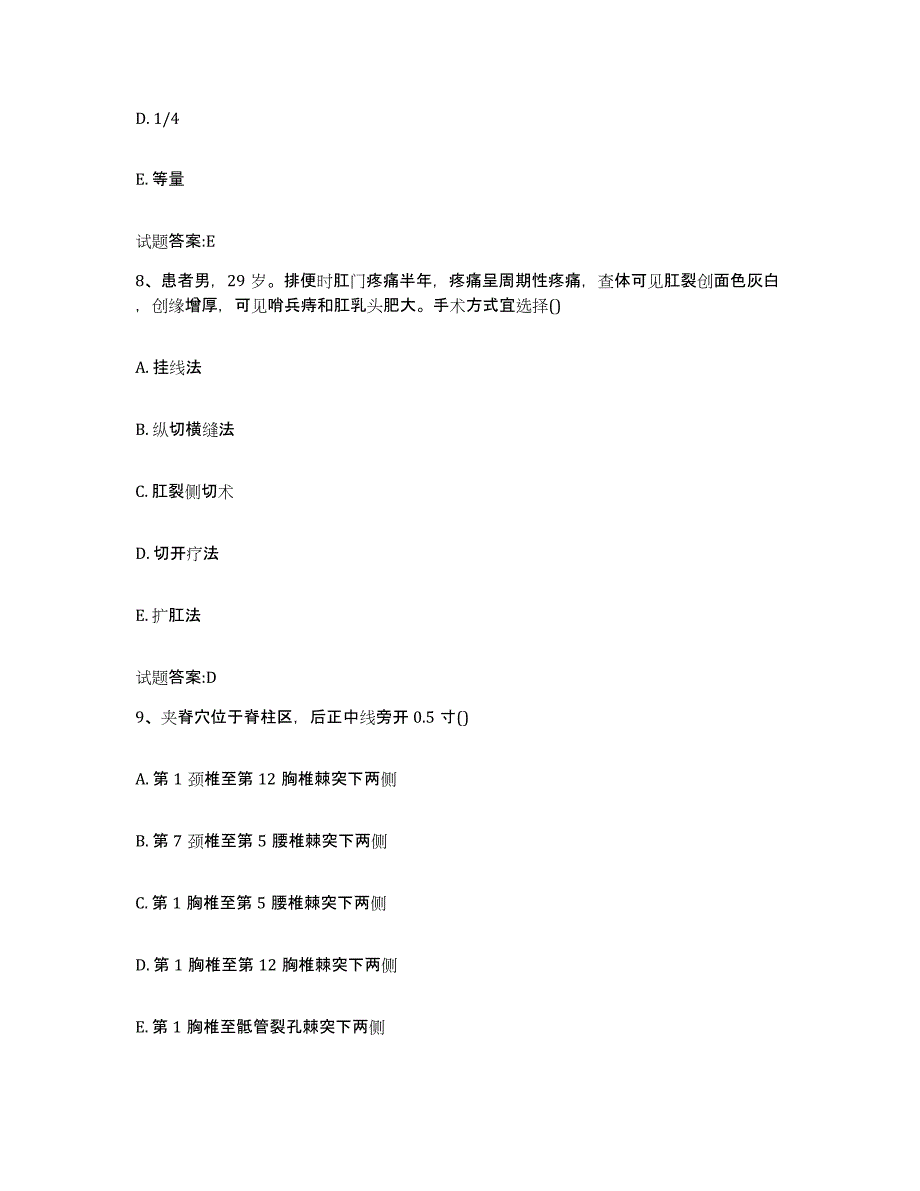 D. 1/4

E. 等量

试题答案:E

8、患者男，29 岁。排便时肛门疼痛半年，疼痛呈周期性疼痛，查体可见肛裂创面色灰白，创缘增厚，可见哨兵痔和肛乳头肥大。手术方式宜选择()

A. 挂线法

B. 纵切横缝法

C. 肛裂侧切术

D. 切开疗法

E. 扩肛法

试题答案:D

9、夹脊穴位于脊柱区，后正中线旁开 0.5 寸()

A. 第 1 颈椎至第 12 胸椎棘突下两侧

B. 第 7 颈椎至第 5 腰椎棘突下两侧

C. 第 1 胸椎至第 5 腰椎棘突下两侧

D. 第 1 胸椎至第 12 胸椎棘突下两侧

E. 第 1 胸椎至骶管裂孔棘突下两侧